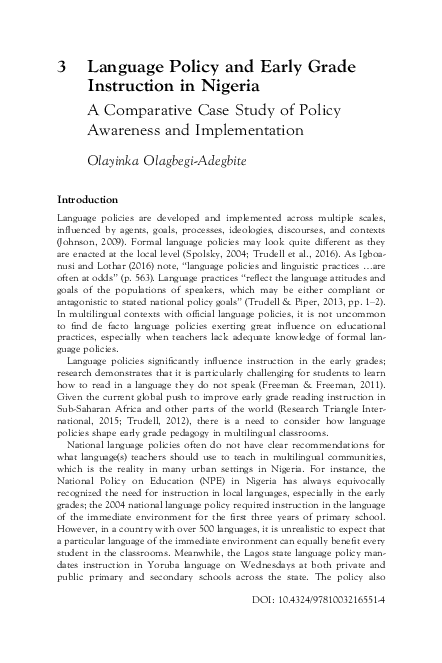 3 Language Policy and Early Grade Instruction in Nigeria

A Comparative Case Study of Policy Awareness and Implementation

Olayinka Olagbegi-Adegbite

Introduction

Language policies are developed and implemented across multiple scales, influenced by agents, goals, processes, ideologies, discourses, and contexts (Johnson, 2009). Formal language policies may look quite different as they are enacted at the local level (Spolsky, 2004; Trudell et al., 2016). As Igboanusi and Lothar (2016) note, "language policies and linguistic practices …are often at odds" (p. 563). Language practices "reflect the language attitudes and goals of the populations of speakers, which may be either compliant or antagonistic to stated national policy goals" (Trudell & Piper, 2013, pp. 1–2). In multilingual contexts with official language policies, it is not uncommon to find de facto language policies exerting great influence on educational practices, especially when teachers lack adequate knowledge of formal language policies.

Language policies significantly influence instruction in the early grades; research demonstrates that it is particularly challenging for students to learn how to read in a language they do not speak (Freeman & Freeman, 2011). Given the current global push to improve early grade reading instruction in Sub-Saharan Africa and other parts of the world (Research Triangle International, 2015; Trudell, 2012), there is a need to consider how language policies shape early grade pedagogy in multilingual classrooms.

National language policies often do not have clear recommendations for what language(s) teachers should use to teach in multilingual communities, which is the reality in many urban settings in Nigeria. For instance, the National Policy on Education (NPE) in Nigeria has always equivocally recognized the need for instruction in local languages, especially in the early grades; the 2004 national language policy required instruction in the language of the immediate environment for the first three years of primary school. However, in a country with over 500 languages, it is unrealistic to expect that a particular language of the immediate environment can equally benefit every student in the classrooms. Meanwhile, the Lagos state language policy mandates instruction in Yoruba language on Wednesdays at both private and public primary and secondary schools across the state. The policy also

DOI: 10.4324/9781003216551-4